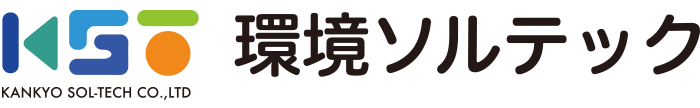 KST
KANKYO SOL-TECH CO.,LTD
環境ソルテック